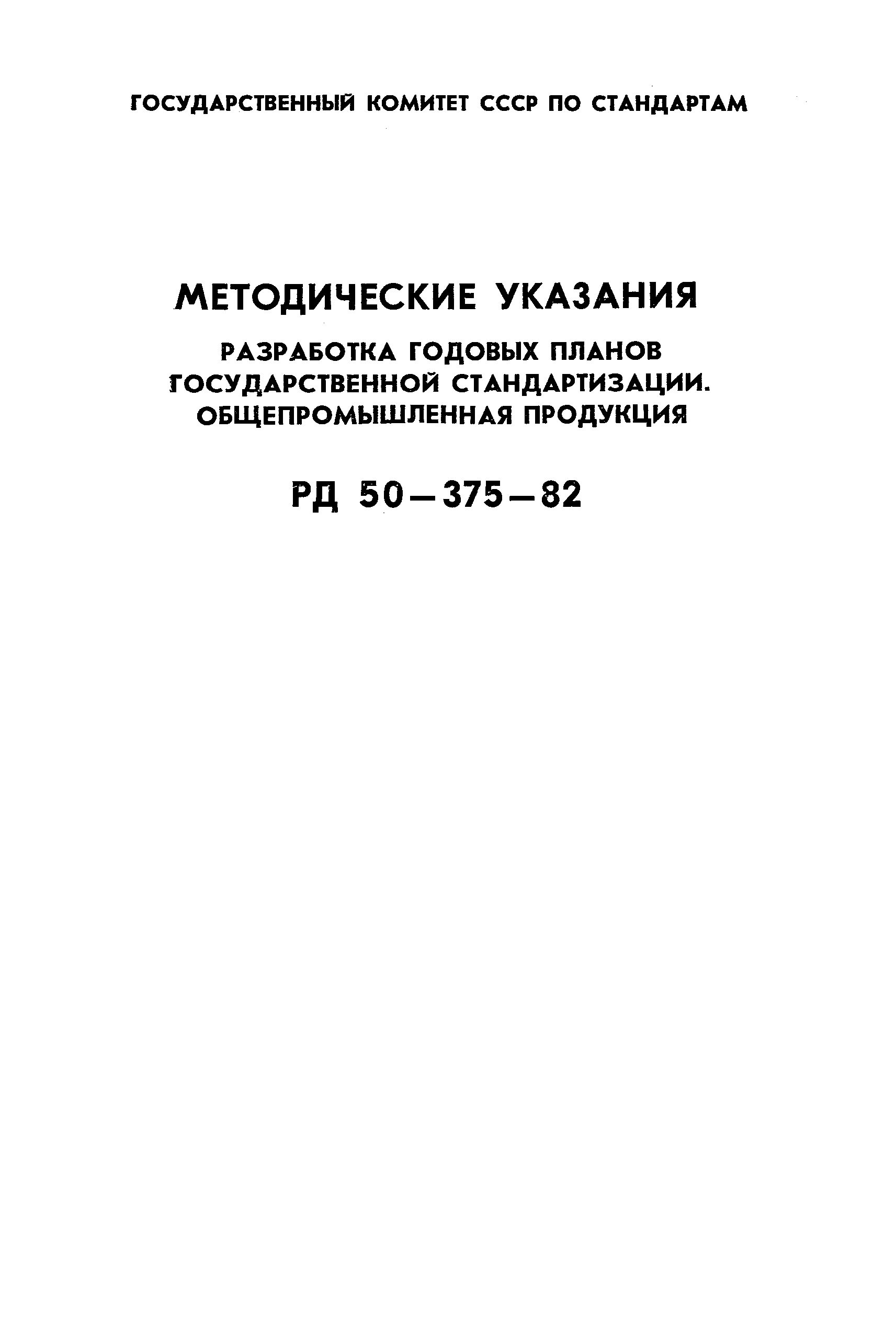 ГОСУДАРСТВЕННЫЙ КОМИТЕТ СССР ПО СТАНДАРТАМ

МЕТОДИЧЕСКИЕ УКАЗАНИЯ

РАЗРАБОТКА ГОДОВЫХ ПЛАНОВ ГОСУДАРСТВЕННОЙ СТАНДАРТИЗАЦИИ. ОБЩЕПРОМЫШЛЕННАЯ ПРОДУКЦИЯ

РД 50—375—82